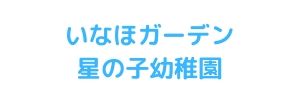 いなほガーデン
星の子幼稚園